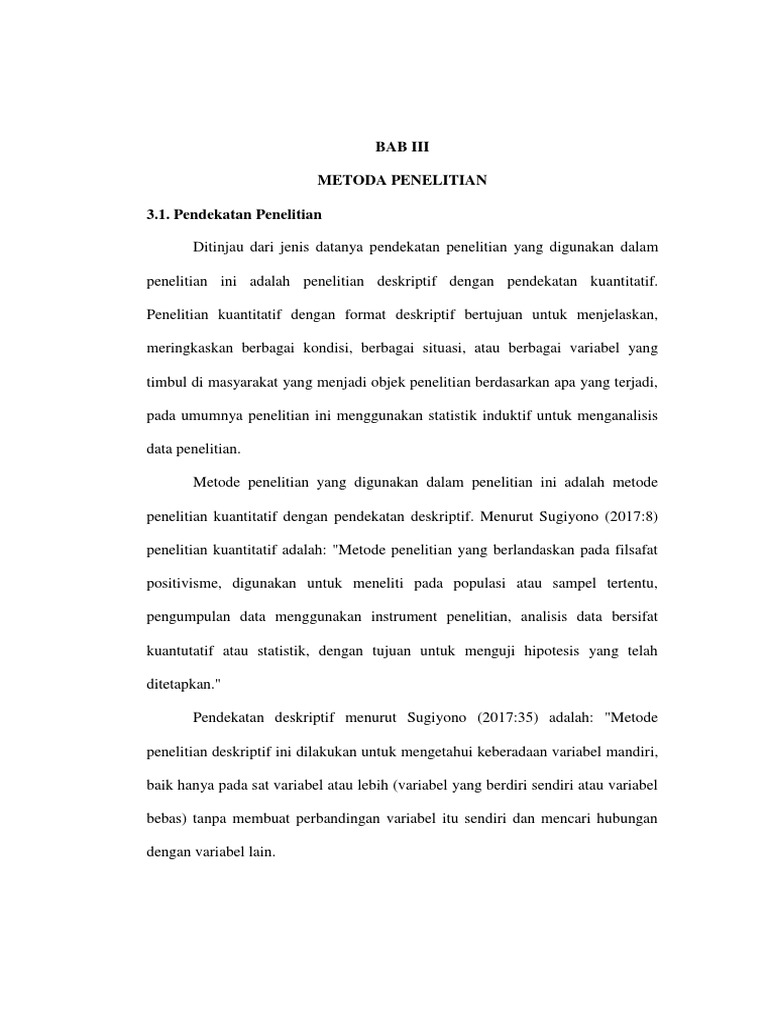 BAB III

METODA PENELITIAN

3.1. Pendekatan Penelitian

Ditinjau dari jenis datanya pendekatan penelitian yang digunakan dalam penelitian ini adalah penelitian deskriptif dengan pendekatan kuantitatif. Penelitian kuantitatif dengan format deskriptif bertujuan untuk menjelaskan, meringkaskan berbagai kondisi, berbagai situasi, atau berbagai variabel yang timbul di masyarakat yang menjadi objek penelitian berdasarkan apa yang terjadi, pada umumnya penelitian ini menggunakan statistik induktif untuk menganalisis data penelitian.

Metode penelitian yang digunakan dalam penelitian ini adalah metode penelitian kuantitatif dengan pendekatan deskriptif. Menurut Sugiyono (2017:8) penelitian kuantitatif adalah: "Metode penelitian yang berlandaskan pada filsafat positivisme, digunakan untuk meneliti pada populasi atau sampel tertentu, pengumpulan data menggunakan instrument penelitian, analisis data bersifat kuantutatif atau statistik, dengan tujuan untuk menguji hipotesis yang telah ditetapkan."

Pendekatan deskriptif menurut Sugiyono (2017:35) adalah: "Metode penelitian deskriptif ini dilakukan untuk mengetahui keberadaan variabel mandiri, baik hanya pada sat variabel atau lebih (variabel yang berdiri sendiri atau variabel bebas) tanpa membuat perbandingan variabel itu sendiri dan mencari hubungan dengan variabel lain.